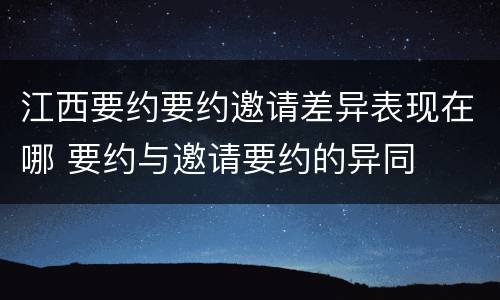 江西要约要约邀请差异表现在哪 要约与邀请要约的异同